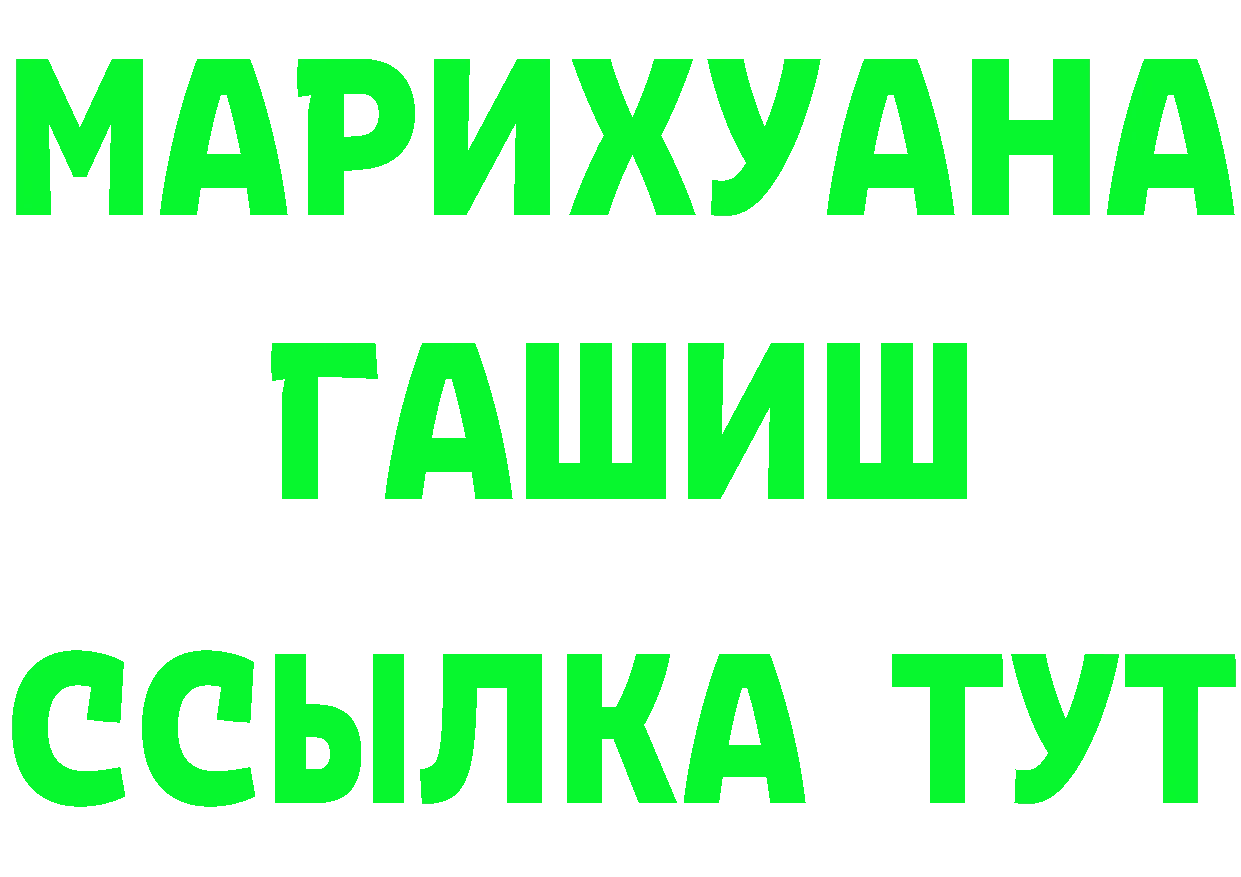 МАРИХУАНА
ГАШИШ
ССЫЛКА ТУТ